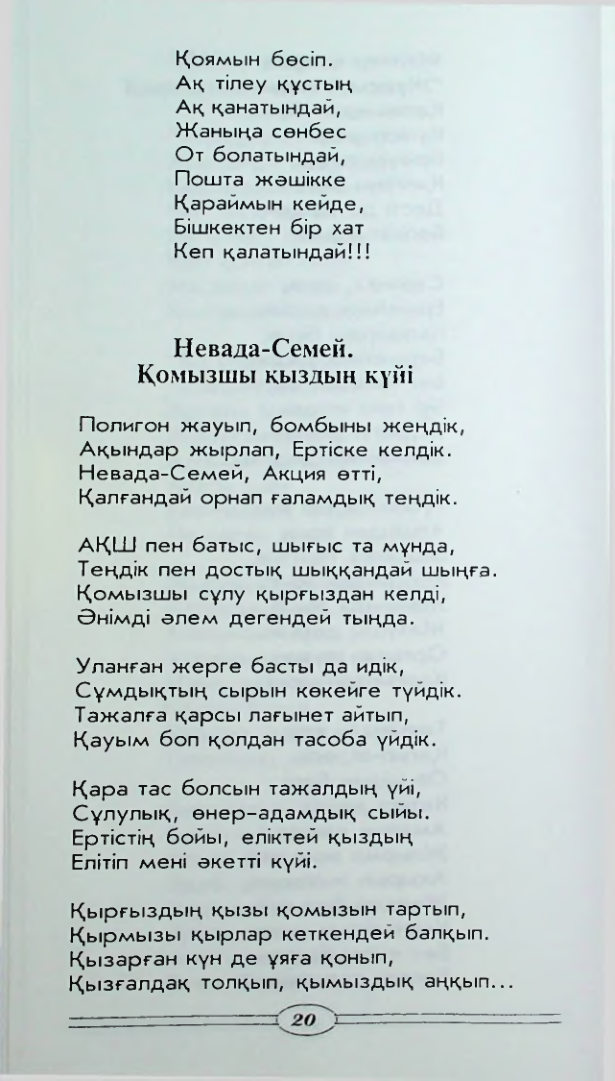 Қоямын бөсіп.
Ақ тілеу құстың
Ақ қанатындай,
Жаныңа сөнбес
От болатындай,
Пошта жәшікке
Қараймын кейде,
Бішкектен бір хат
Кеп қалатындай!!!

Невада-Семей.
Қомызшы қыздың күйі

Полигон жауып, бомбыны жеңдік,
Ақындар жырлап, Ертіске келдік.
Невада-Семей, Акция өтті,
Қалғандай орнап ғаламдық теңдік.

АҚШ пен батыс, шығыс та мұнда,
Теңдік пен достық шыққандай шыңға.
Қомызшы сұлу қырғыздан келді,
Әнімді әлем дегендей тыңда.

Уланған жерге басты да идік,
Сұмдықтың сырын көкейге түйдік.
Тажалға қарсы лағынет айтып,
Қауым боп қолдан тасоба үйдік.

Қара тас болсын тажалдың үйі,
Сұлулық, өнер-адамдық сыйы.
Ертістің бойы, еліктей қыздың
Елітіп мені әкетті күйі.

Қырғыздың қызы қомызын тартып,
Қырмызы қырлар кеткендей балқып.
Қызарған күн де ұяға қонып,
Қызғалдақ толқып, қымыздық аңқып...

20